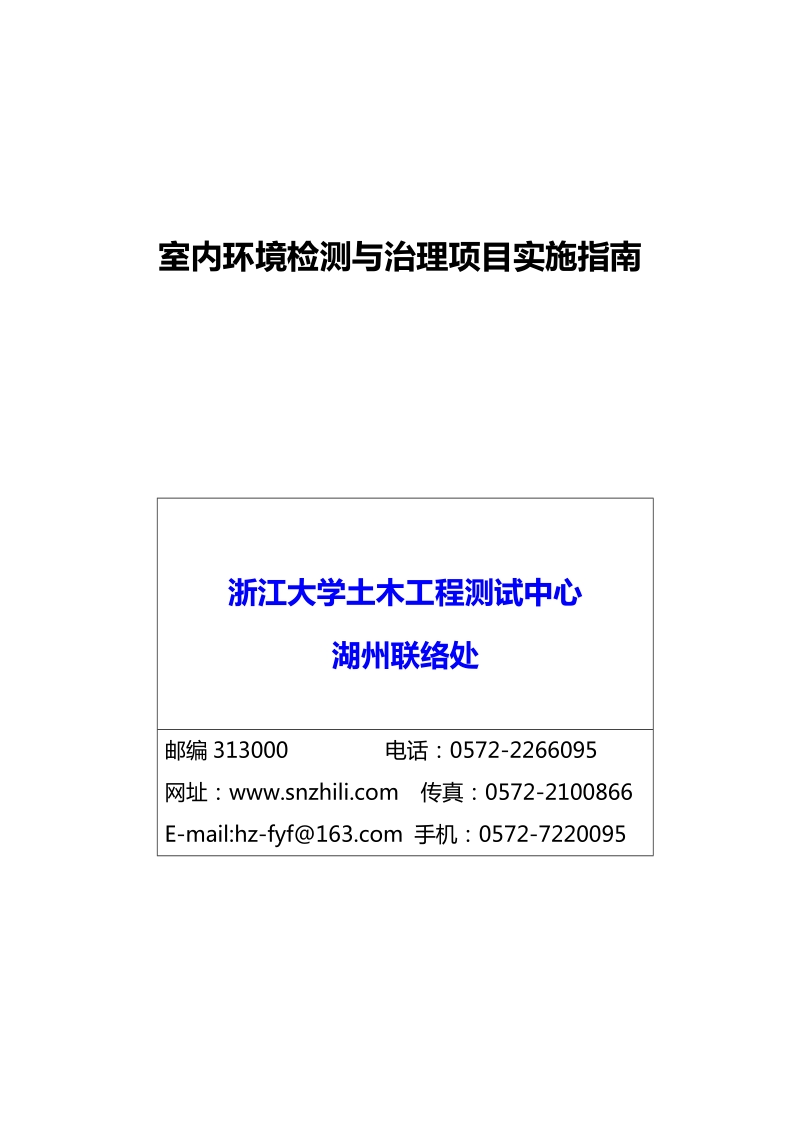 室内环境检测与治理项目实施指南

浙江大学土木工程测试中心

湖州联络处

邮编 313000　　　　电话：0572-2266095

网址：www.snzhili.com　传真：0572-2100866

E-mail:hz-fyf@163.com　手机：0572-7220095